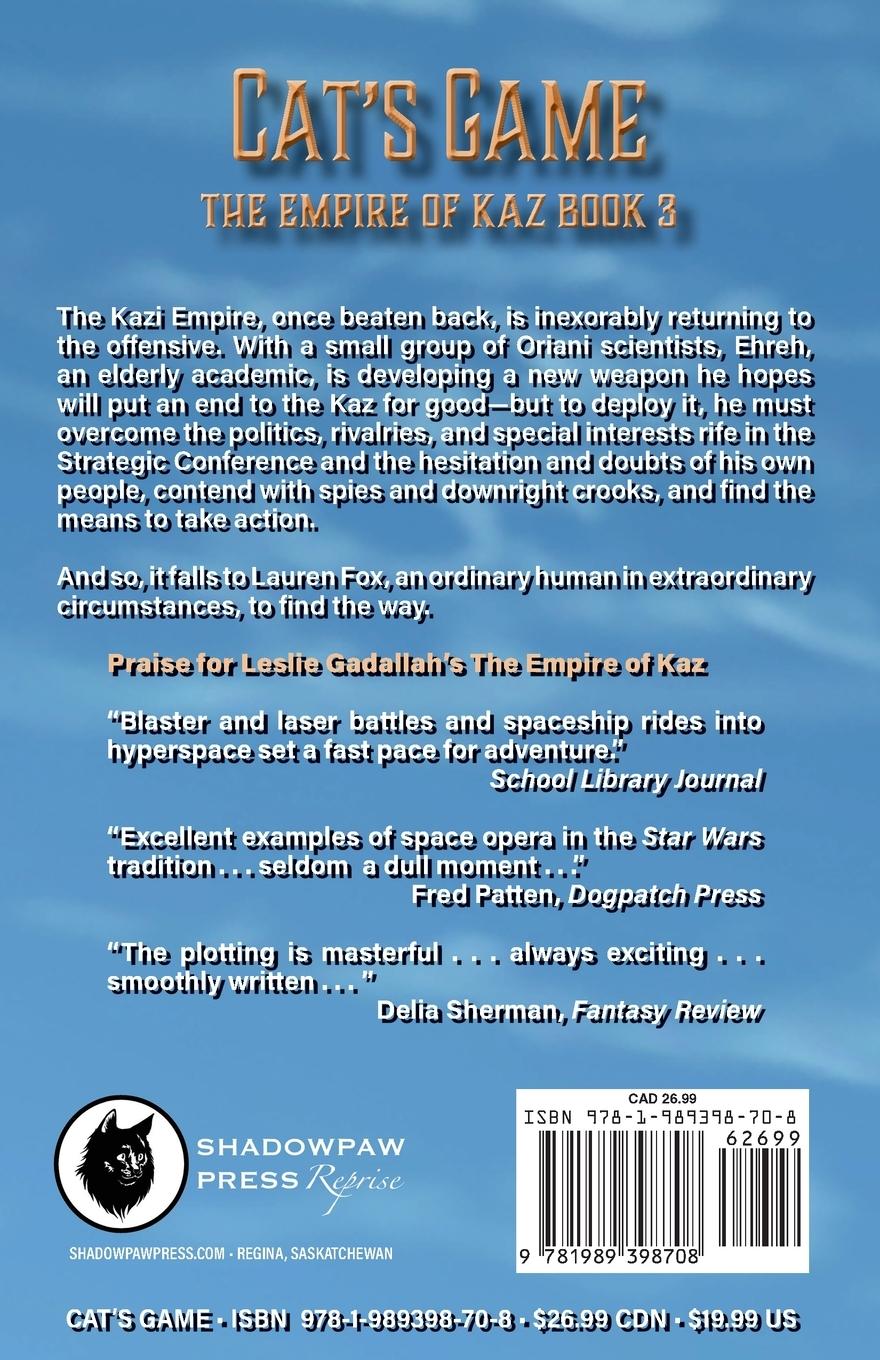 CAT'S GAME

THE EMPIRE OF KAZ BOOK 3

The Kazi Empire, once beaten back, is inexorably returning to the offensive. With a small group of Oriani scientists, Ehreh, an elderly academic, is developing a new weapon he hopes will put an end to the Kaz for good—but to deploy it, he must overcome the politics, rivalries, and special interests rife in the Strategic Conference and the hesitation and doubts of his own people, contend with spies and downright crooks, and find the means to take action.

And so, it falls to Lauren Fox, an ordinary human in extraordinary circumstances, to find the way.

Praise for Leslie Gadallah's The Empire of Kaz

"Blaster and laser battles and spaceship rides into hyperspace set a fast pace for adventure."
School Library Journal

"Excellent examples of space opera in the Star Wars tradition . . . seldom a dull moment . . ."
Fred Patten, Dogpatch Press

"The plotting is masterful . . . always exciting . . . smoothly written . . . "
Delia Sherman, Fantasy Review

SHADOWPAW PRESS Reprise

SHADOWPAWPRESS.COM · REGINA, SASKATCHEWAN

CAD 26.99
ISBN 978-1-989398-70-8
62699
9 781989 398708

CAT'S GAME · ISBN 978-1-989398-70-8 · $26.99 CDN · $19.99 US